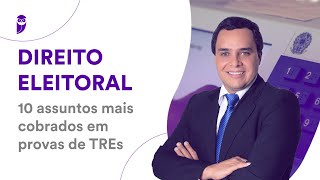 DIREITO ELEITORAL

10 assuntos mais cobrados em provas de TREs

1 2
5 6
9